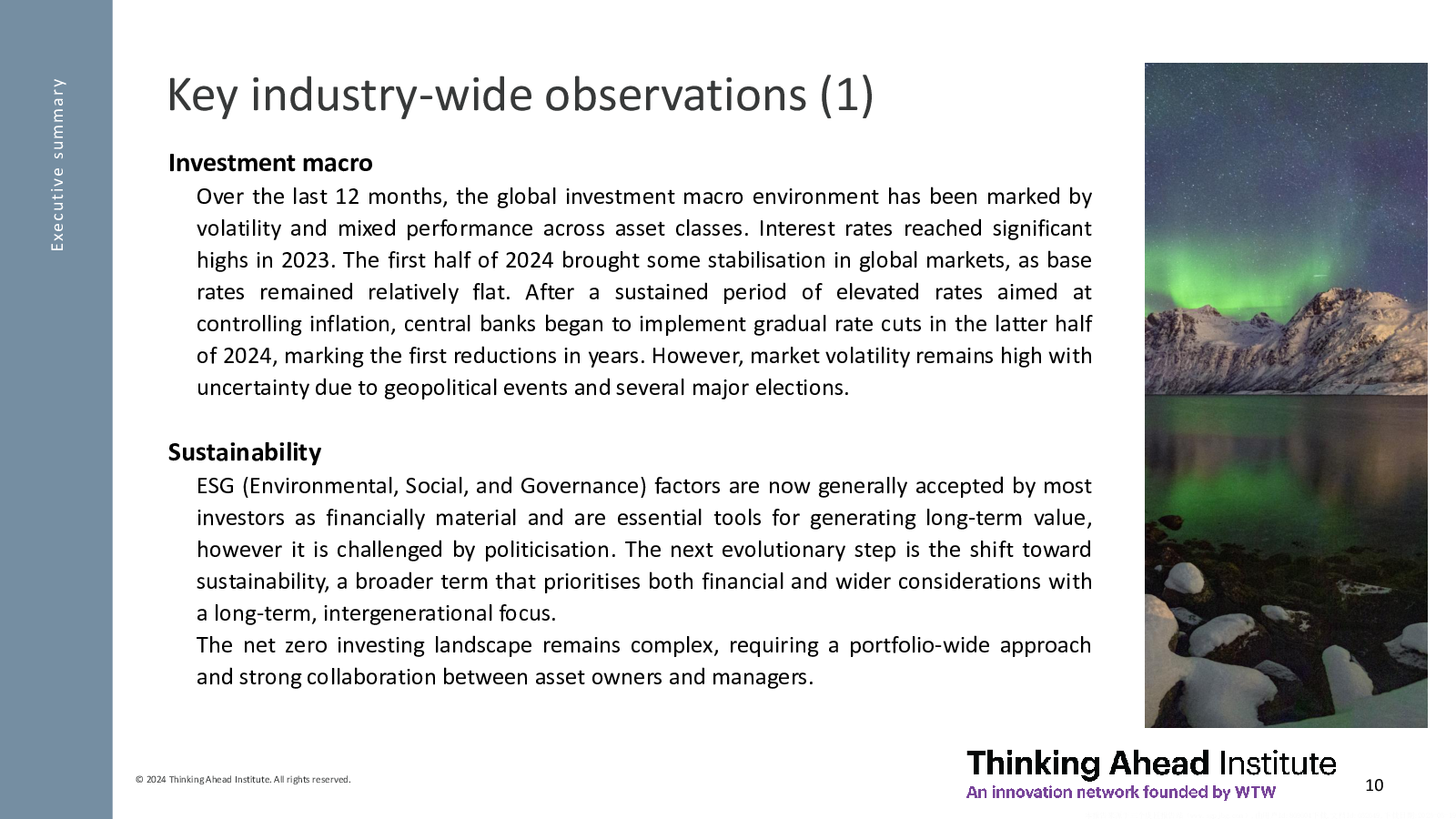 Executive summary

Key industry-wide observations (1)

Investment macro

Over the last 12 months, the global investment macro environment has been marked by volatility and mixed performance across asset classes. Interest rates reached significant highs in 2023. The first half of 2024 brought some stabilisation in global markets, as base rates remained relatively flat. After a sustained period of elevated rates aimed at controlling inflation, central banks began to implement gradual rate cuts in the latter half of 2024, marking the first reductions in years. However, market volatility remains high with uncertainty due to geopolitical events and several major elections.

Sustainability

ESG (Environmental, Social, and Governance) factors are now generally accepted by most investors as financially material and are essential tools for generating long-term value, however it is challenged by politicisation. The next evolutionary step is the shift toward sustainability, a broader term that prioritises both financial and wider considerations with a long-term, intergenerational focus.

The net zero investing landscape remains complex, requiring a portfolio-wide approach and strong collaboration between asset owners and managers.

© 2024 Thinking Ahead Institute. All rights reserved.

Thinking Ahead Institute
An innovation network founded by WTW

10